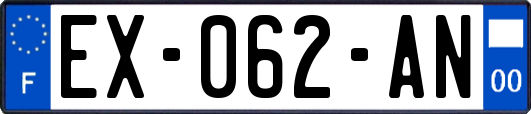 F
EX-062-AN
00